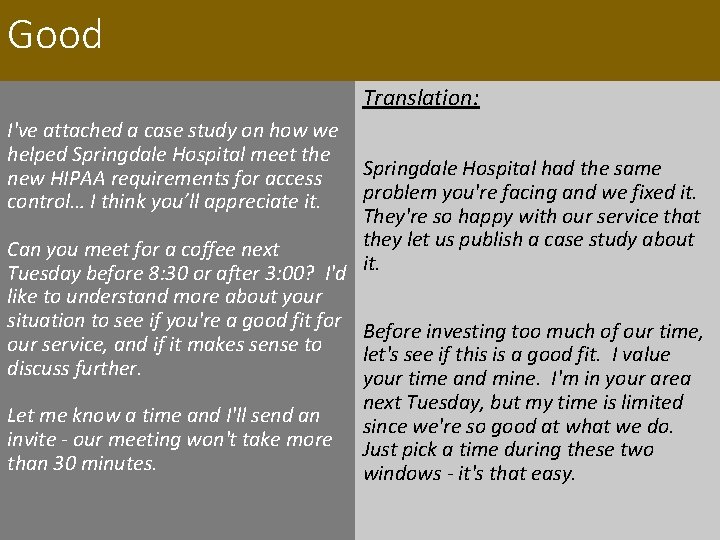 Good

I've attached a case study on how we helped Springdale Hospital meet the new HIPAA requirements for access control… I think you'll appreciate it.

Can you meet for a coffee next Tuesday before 8:30 or after 3:00? I'd like to understand more about your situation to see if you're a good fit for our service, and if it makes sense to discuss further.

Let me know a time and I'll send an invite - our meeting won't take more than 30 minutes.

Translation:

Springdale Hospital had the same problem you're facing and we fixed it. They're so happy with our service that they let us publish a case study about it.

Before investing too much of our time, let's see if this is a good fit. I value your time and mine. I'm in your area next Tuesday, but my time is limited since we're so good at what we do. Just pick a time during these two windows - it's that easy.